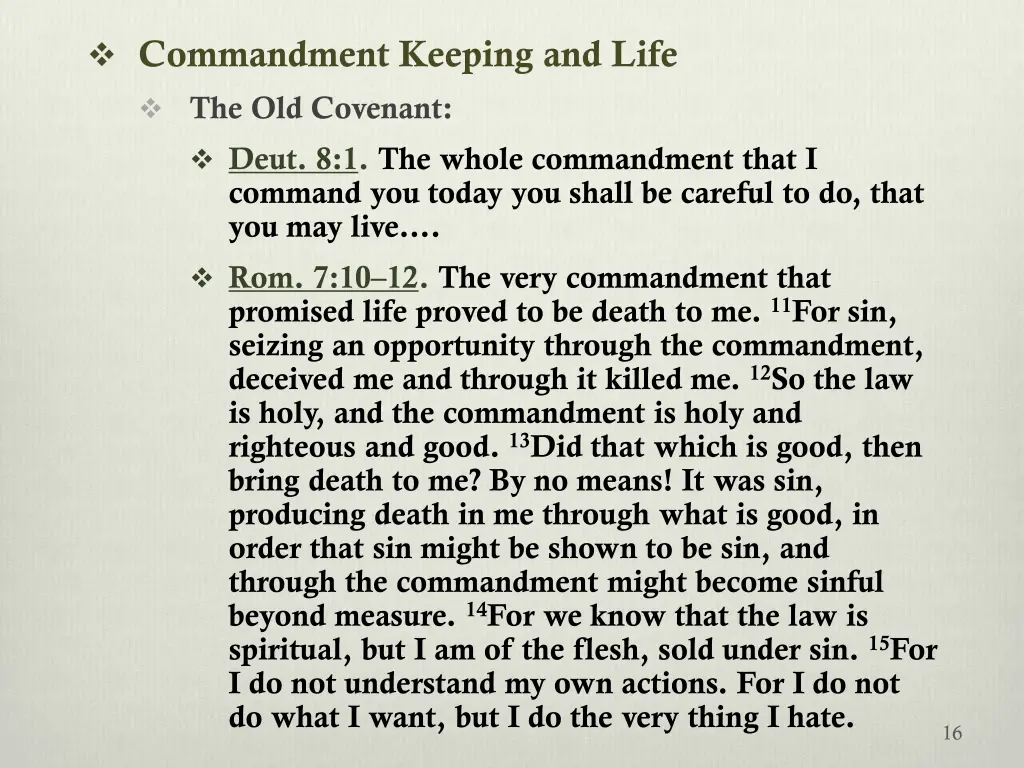 ❖ Commandment Keeping and Life

❖ The Old Covenant:

❖ Deut. 8:1. The whole commandment that I command you today you shall be careful to do, that you may live….

❖ Rom. 7:10–12. The very commandment that promised life proved to be death to me. $^{11}$For sin, seizing an opportunity through the commandment, deceived me and through it killed me. $^{12}$So the law is holy, and the commandment is holy and righteous and good. $^{13}$Did that which is good, then bring death to me? By no means! It was sin, producing death in me through what is good, in order that sin might be shown to be sin, and through the commandment might become sinful beyond measure. $^{14}$For we know that the law is spiritual, but I am of the flesh, sold under sin. $^{15}$For I do not understand my own actions. For I do not do what I want, but I do the very thing I hate.

16